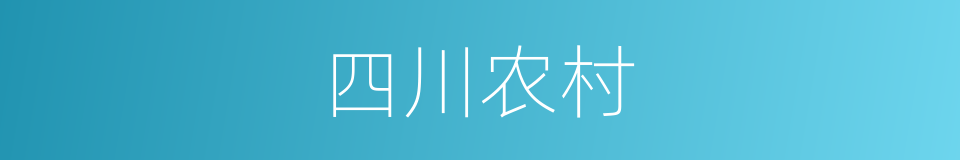 四川农村